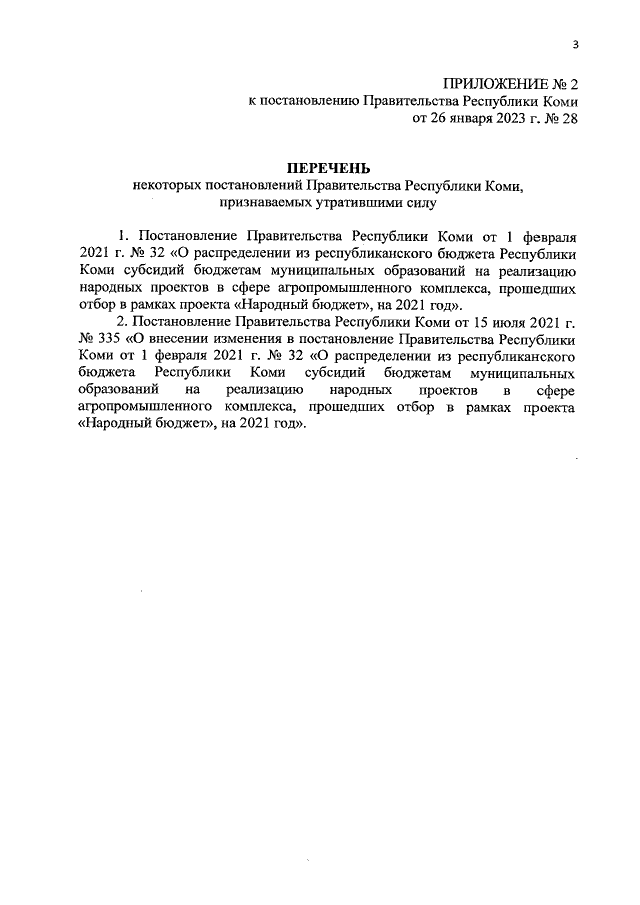 3

ПРИЛОЖЕНИЕ № 2
к постановлению Правительства Республики Коми
от 26 января 2023 г. № 28

ПЕРЕЧЕНЬ
некоторых постановлений Правительства Республики Коми, признаваемых утратившими силу

1. Постановление Правительства Республики Коми от 1 февраля 2021 г. № 32 «О распределении из республиканского бюджета Республики Коми субсидий бюджетам муниципальных образований на реализацию народных проектов в сфере агропромышленного комплекса, прошедших отбор в рамках проекта «Народный бюджет», на 2021 год».

2. Постановление Правительства Республики Коми от 15 июля 2021 г. № 335 «О внесении изменения в постановление Правительства Республики Коми от 1 февраля 2021 г. № 32 «О распределении из республиканского бюджета Республики Коми субсидий бюджетам муниципальных образований на реализацию народных проектов в сфере агропромышленного комплекса, прошедших отбор в рамках проекта «Народный бюджет», на 2021 год».